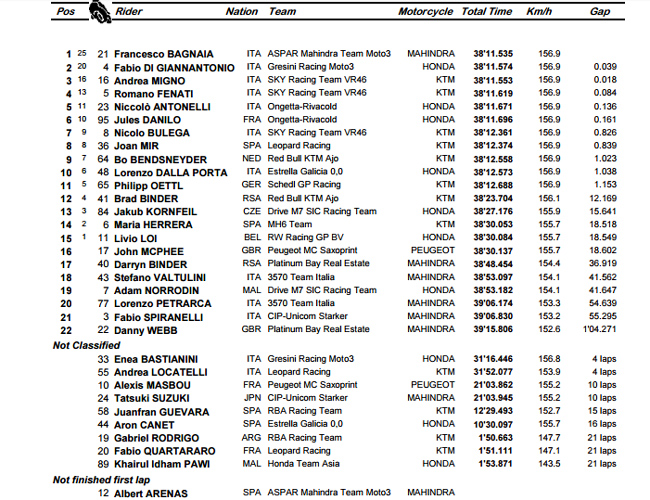 | Pos | | | Rider | Nation | Team | Motorcycle | Total Time | Km/h | Gap |
|---|---|---|---|---|---|---|---|---|---|
| 1 | 25 | 21 | Francesco BAGNAIA | ITA | ASPAR Mahindra Team Moto3 | MAHINDRA | 38'11.535 | 156.9 | |
| 2 | 20 | 4 | Fabio DI GIANNANTONIO | ITA | Gresini Racing Moto3 | HONDA | 38'11.574 | 156.9 | 0.039 |
| 3 | 16 | 16 | Andrea MIGNO | ITA | SKY Racing Team VR46 | KTM | 38'11.553 | 156.9 | 0.018 |
| 4 | 13 | 5 | Romano FENATI | ITA | SKY Racing Team VR46 | KTM | 38'11.619 | 156.9 | 0.084 |
| 5 | 11 | 23 | Niccolò ANTONELLI | ITA | Ongetta-Rivacold | HONDA | 38'11.671 | 156.9 | 0.136 |
| 6 | 10 | 95 | Jules DANILO | FRA | Ongetta-Rivacold | HONDA | 38'11.696 | 156.9 | 0.161 |
| 7 | 9 | 8 | Nicolo BULEGA | ITA | SKY Racing Team VR46 | KTM | 38'12.361 | 156.9 | 0.826 |
| 8 | 8 | 36 | Joan MIR | SPA | Leopard Racing | KTM | 38'12.374 | 156.9 | 0.839 |
| 9 | 7 | 64 | Bo BENDSNEYDER | NED | Red Bull KTM Ajo | KTM | 38'12.558 | 156.9 | 1.023 |
| 10 | 6 | 48 | Lorenzo DALLA PORTA | ITA | Estrella Galicia 0,0 | HONDA | 38'12.573 | 156.9 | 1.038 |
| 11 | 5 | 65 | Philipp OETTL | GER | Schedl GP Racing | KTM | 38'12.688 | 156.9 | 1.153 |
| 12 | 4 | 41 | Brad BINDER | RSA | Red Bull KTM Ajo | KTM | 38'23.704 | 156.1 | 12.169 |
| 13 | 3 | 84 | Jakub KORNFEIL | CZE | Drive M7 SIC Racing Team | HONDA | 38'27.176 | 155.9 | 15.641 |
| 14 | 2 | 6 | Maria HERRERA | SPA | MH6 Team | KTM | 38'30.053 | 155.7 | 18.518 |
| 15 | 1 | 11 | Livio LOI | BEL | RW Racing GP BV | HONDA | 38'30.084 | 155.7 | 18.549 |
| 16 | | 17 | John MCPHEE | GBR | Peugeot MC Saxoprint | PEUGEOT | 38'30.137 | 155.7 | 18.602 |
| 17 | | 40 | Darryn BINDER | RSA | Platinum Bay Real Estate | MAHINDRA | 38'48.454 | 154.4 | 36.919 |
| 18 | | 43 | Stefano VALTULINI | ITA | 3570 Team Italia | MAHINDRA | 38'53.097 | 154.1 | 41.562 |
| 19 | | 7 | Adam NORRODIN | MAL | Drive M7 SIC Racing Team | HONDA | 38'53.182 | 154.1 | 41.647 |
| 20 | | 77 | Lorenzo PETRARCA | ITA | 3570 Team Italia | MAHINDRA | 39'06.174 | 153.3 | 54.639 |
| 21 | | 3 | Fabio SPIRANELLI | ITA | CIP-Unicom Starker | MAHINDRA | 39'06.830 | 153.2 | 55.295 |
| 22 | | 22 | Danny WEBB | GBR | Platinum Bay Real Estate | MAHINDRA | 39'15.806 | 152.6 | 1'04.271 |
| Not Classified | | | | | | | | | |
| | | 33 | Enea BASTIANINI | ITA | Gresini Racing Moto3 | HONDA | 31'16.446 | 156.8 | 4 laps |
| | | 55 | Andrea LOCATELLI | ITA | Leopard Racing | KTM | 31'52.077 | 153.9 | 4 laps |
| | | 10 | Alexis MASBOU | FRA | Peugeot MC Saxoprint | PEUGEOT | 21'03.862 | 155.2 | 10 laps |
| | | 24 | Tatsuki SUZUKI | JPN | CIP-Unicom Starker | MAHINDRA | 21'03.945 | 155.2 | 10 laps |
| | | 58 | Juanfran GUEVARA | SPA | RBA Racing Team | KTM | 12'29.493 | 152.7 | 15 laps |
| | | 44 | Aron CANET | SPA | Estrella Galicia 0,0 | HONDA | 10'30.097 | 155.7 | 16 laps |
| | | 19 | Gabriel RODRIGO | ARG | RBA Racing Team | KTM | 1'50.663 | 147.7 | 21 laps |
| | | 20 | Fabio QUARTARARO | FRA | Leopard Racing | KTM | 1'51.111 | 147.1 | 21 laps |
| | | 89 | Khairul Idham PAWI | MAL | Honda Team Asia | HONDA | 1'53.871 | 143.5 | 21 laps |
| Not finished first lap | | | | | | | | | |
| | | 12 | Albert ARENAS | SPA | ASPAR Mahindra Team Moto3 | MAHINDRA | | | |